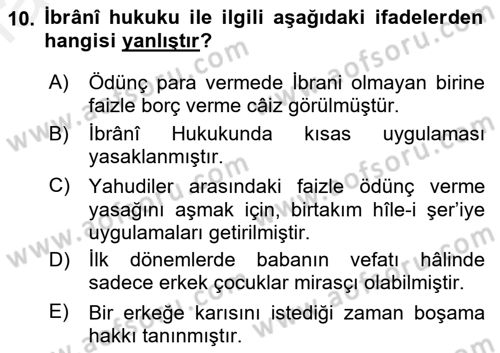 10. İbrânî hukuku ile ilgili aşağıdaki ifadelerden hangisi yanlıştır?

A) Ödünç para vermede İbrani olmayan birine faizle borç verme câiz görülmüştür.

B) İbrânî Hukukunda kısas uygulaması yasaklanmıştır.

C) Yahudiler arasındaki faizle ödünç verme yasağını aşmak için, birtakım hîle-i şer'iye uygulamaları getirilmiştir.

D) İlk dönemlerde babanın vefatı hâlinde sadece erkek çocuklar mirasçı olabilmiştir.

E) Bir erkeğe karısını istediği zaman boşama hakkı tanınmıştır.

www.aofsoru.com